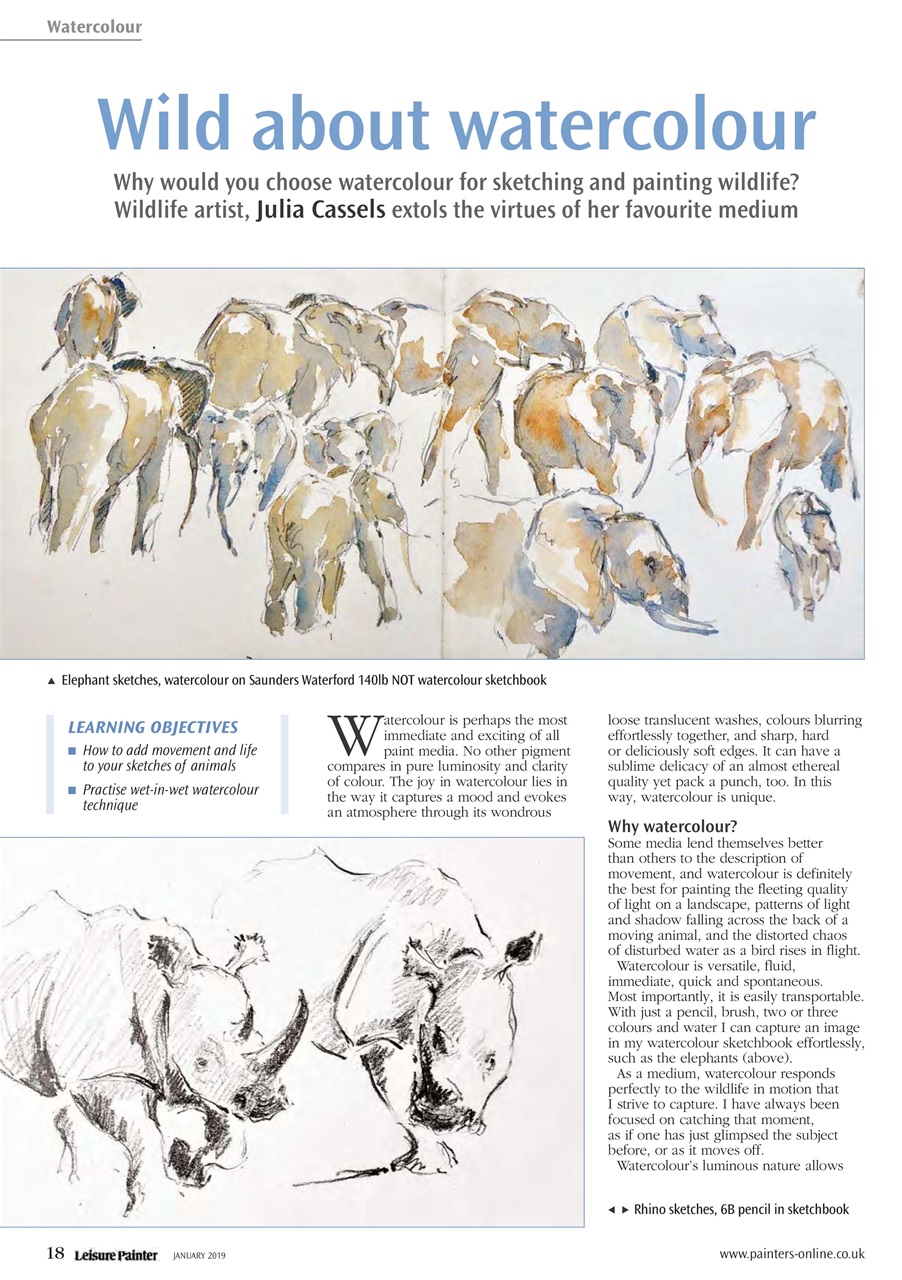 Watercolour

Wild about watercolour

Why would you choose watercolour for sketching and painting wildlife? Wildlife artist, Julia Cassels extols the virtues of her favourite medium

▲ Elephant sketches, watercolour on Saunders Waterford 140lb NOT watercolour sketchbook

LEARNING OBJECTIVES

■ How to add movement and life to your sketches of animals

■ Practise wet-in-wet watercolour technique

Watercolour is perhaps the most immediate and exciting of all paint media. No other pigment compares in pure luminosity and clarity of colour. The joy in watercolour lies in the way it captures a mood and evokes an atmosphere through its wondrous loose translucent washes, colours blurring effortlessly together, and sharp, hard or deliciously soft edges. It can have a sublime delicacy of an almost ethereal quality yet pack a punch, too. In this way, watercolour is unique.

Why watercolour?

Some media lend themselves better than others to the description of movement, and watercolour is definitely the best for painting the fleeting quality of light on a landscape, patterns of light and shadow falling across the back of a moving animal, and the distorted chaos of disturbed water as a bird rises in flight.

Watercolour is versatile, fluid, immediate, quick and spontaneous. Most importantly, it is easily transportable. With just a pencil, brush, two or three colours and water I can capture an image in my watercolour sketchbook effortlessly, such as the elephants (above).

As a medium, watercolour responds perfectly to the wildlife in motion that I strive to capture. I have always been focused on catching that moment, as if one has just glimpsed the subject before, or as it moves off.

Watercolour's luminous nature allows

◄ ► Rhino sketches, 6B pencil in sketchbook

18 Leisure Painter JANUARY 2019

www.painters-online.co.uk